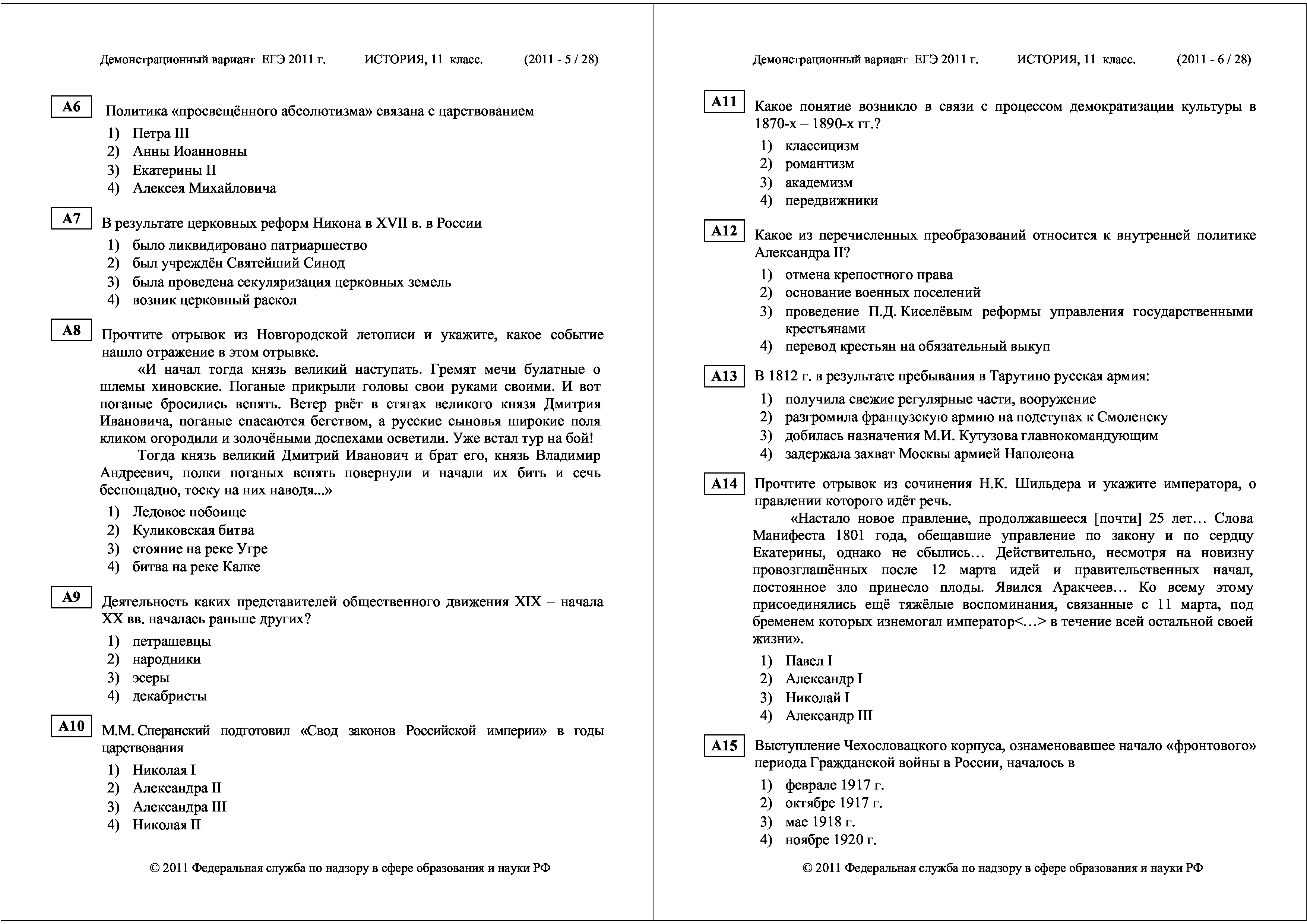 Демонстрационный вариант ЕГЭ 2011 г. ИСТОРИЯ, 11 класс. (2011 - 5 / 28)

A6 Политика «просвещённого абсолютизма» связана с царствованием
1) Петра III
2) Анны Иоанновны
3) Екатерины II
4) Алексея Михайловича

A7 В результате церковных реформ Никона в XVII в. в России
1) было ликвидировано патриаршество
2) был учреждён Святейший Синод
3) была проведена секуляризация церковных земель
4) возник церковный раскол

A8 Прочтите отрывок из Новгородской летописи и укажите, какое событие нашло отражение в этом отрывке.
«И начал тогда князь великий наступать. Гремят мечи булатные о шлемы хиновские. Поганые прикрыли головы свои руками своими. И вот поганые бросились вспять. Ветер рвёт в стягах великого князя Дмитрия Ивановича, поганые спасаются бегством, а русские сыновья широкие поля кликом огородили и золочёными доспехами осветили. Уже встал тур на бой!
Тогда князь великий Дмитрий Иванович и брат его, князь Владимир Андреевич, полки поганых вспять повернули и начали их бить и сечь беспощадно, тоску на них наводя...»
1) Ледовое побоище
2) Куликовская битва
3) стояние на реке Угре
4) битва на реке Калке

A9 Деятельность каких представителей общественного движения XIX – начала XX вв. началась раньше других?
1) петрашевцы
2) народники
3) эсеры
4) декабристы

A10 М.М. Сперанский подготовил «Свод законов Российской империи» в годы царствования
1) Николая I
2) Александра II
3) Александра III
4) Николая II

© 2011 Федеральная служба по надзору в сфере образования и науки РФ

Демонстрационный вариант ЕГЭ 2011 г. ИСТОРИЯ, 11 класс. (2011 - 6 / 28)

A11 Какое понятие возникло в связи с процессом демократизации культуры в 1870-х – 1890-х гг.?
1) классицизм
2) романтизм
3) академизм
4) передвижники

A12 Какое из перечисленных преобразований относится к внутренней политике Александра II?
1) отмена крепостного права
2) основание военных поселений
3) проведение П.Д. Киселёвым реформы управления государственными крестьянами
4) перевод крестьян на обязательный выкуп

A13 В 1812 г. в результате пребывания в Тарутино русская армия:
1) получила свежие регулярные части, вооружение
2) разгромила французскую армию на подступах к Смоленску
3) добилась назначения М.И. Кутузова главнокомандующим
4) задержала захват Москвы армией Наполеона

A14 Прочтите отрывок из сочинения Н.К. Шильдера и укажите императора, о правлении которого идёт речь.
«Настало новое правление, продолжавшееся [почти] 25 лет… Слова Манифеста 1801 года, обещавшие управление по закону и по сердцу Екатерины, однако не сбылись… Действительно, несмотря на новизну провозглашённых после 12 марта идей и правительственных начал, постоянное зло принесло плоды. Явился Аракчеев… Ко всему этому присоединялись ещё тяжёлые воспоминания, связанные с 11 марта, под бременем которых изнемогал император<…> в течение всей остальной своей жизни».
1) Павел I
2) Александр I
3) Николай I
4) Александр III

A15 Выступление Чехословацкого корпуса, ознаменовавшее начало «фронтового» периода Гражданской войны в России, началось в
1) феврале 1917 г.
2) октябре 1917 г.
3) мае 1918 г.
4) ноябре 1920 г.

© 2011 Федеральная служба по надзору в сфере образования и науки РФ